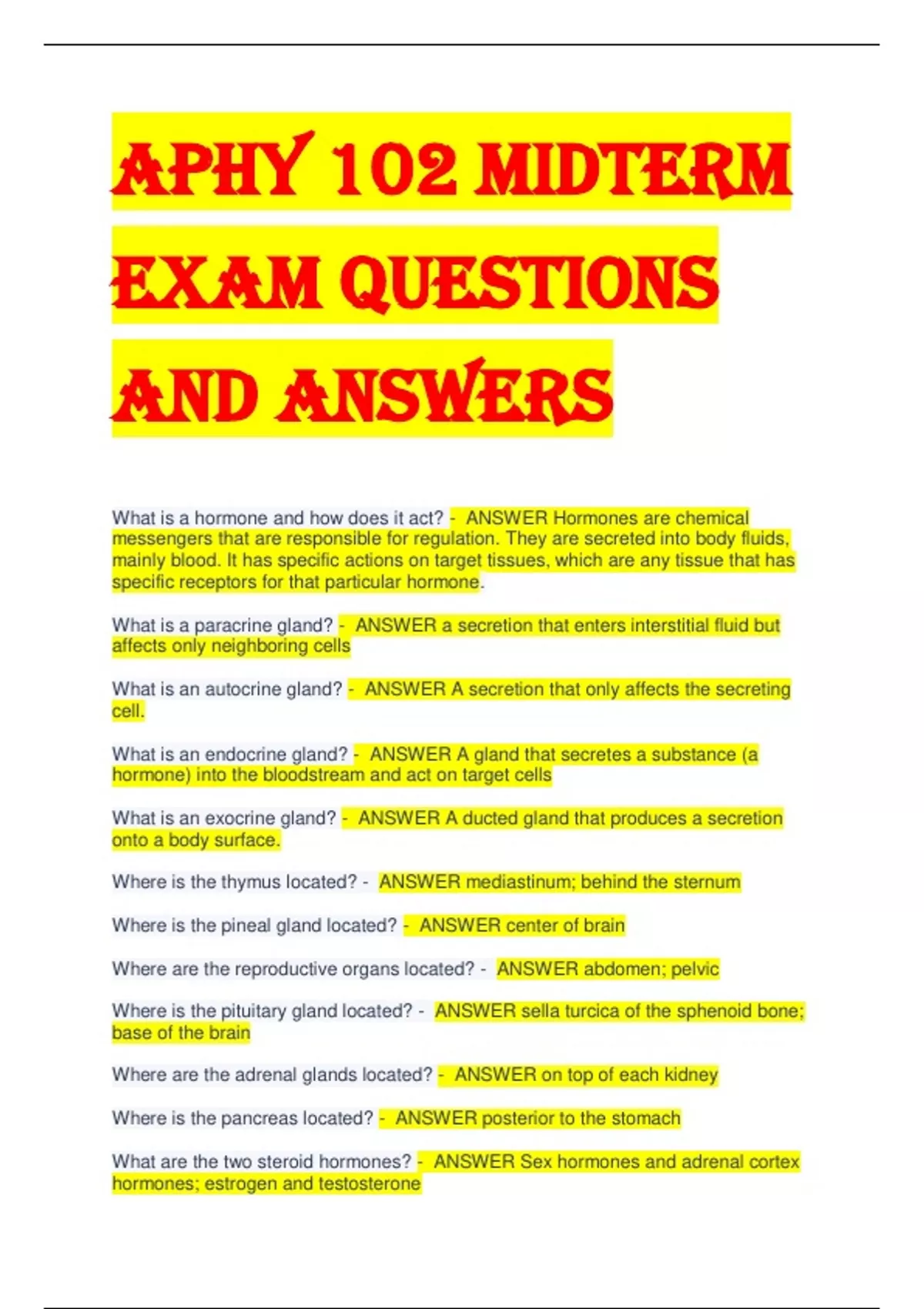 APHY 102 MIDTERM EXAM QUESTIONS AND ANSWERS

What is a hormone and how does it act? - ANSWER Hormones are chemical messengers that are responsible for regulation. They are secreted into body fluids, mainly blood. It has specific actions on target tissues, which are any tissue that has specific receptors for that particular hormone.

What is a paracrine gland? - ANSWER a secretion that enters interstitial fluid but affects only neighboring cells

What is an autocrine gland? - ANSWER A secretion that only affects the secreting cell.

What is an endocrine gland? - ANSWER A gland that secretes a substance (a hormone) into the bloodstream and act on target cells

What is an exocrine gland? - ANSWER A ducted gland that produces a secretion onto a body surface.

Where is the thymus located? - ANSWER mediastinum; behind the sternum

Where is the pineal gland located? - ANSWER center of brain

Where are the reproductive organs located? - ANSWER abdomen; pelvic

Where is the pituitary gland located? - ANSWER sella turcica of the sphenoid bone; base of the brain

Where are the adrenal glands located? - ANSWER on top of each kidney

Where is the pancreas located? - ANSWER posterior to the stomach

What are the two steroid hormones? - ANSWER Sex hormones and adrenal cortex hormones; estrogen and testosterone